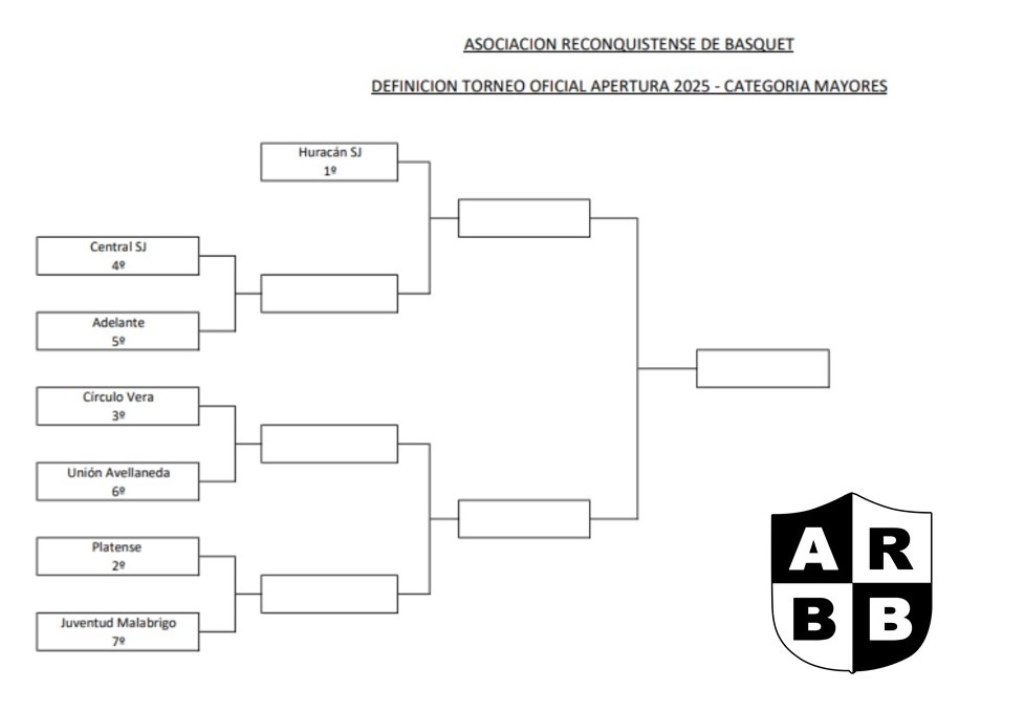 ASOCIACION RECONQUISTENSE DE BASQUET

DEFINICION TORNEO OFICIAL APERTURA 2025 - CATEGORIA MAYORES

Huracán SJ
1º

Central SJ
4º

Adelante
5º

Círculo Vera
3º

Unión Avellaneda
6º

Platense
2º

Juventud Malabrigo
7º

A R
B B